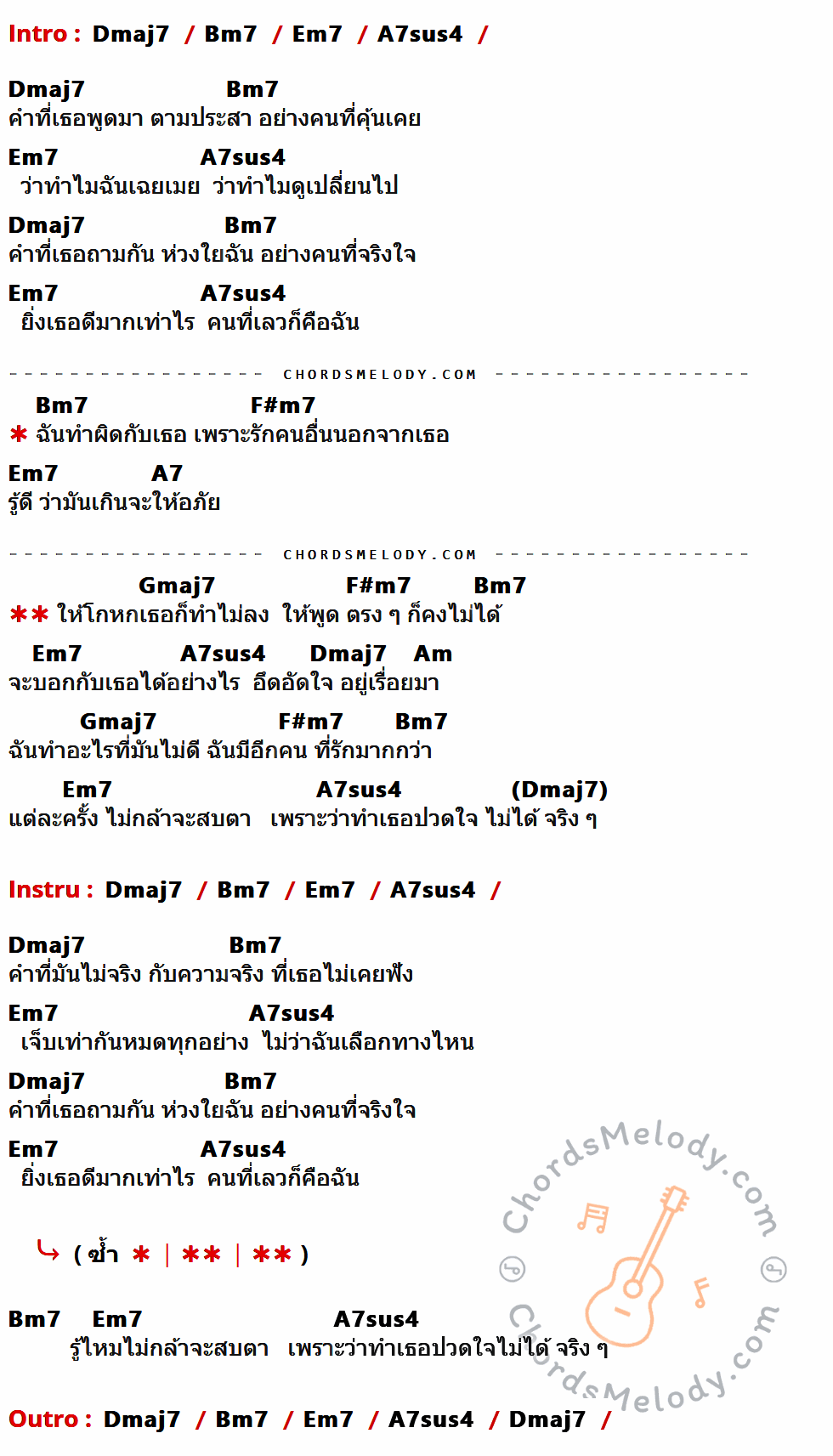 Intro : Dmaj7 / Bm7 / Em7 / A7sus4 /

Dmaj7 Bm7
คำที่เธอพูดมา ตามประสา อย่างคนที่คุ้นเคย
Em7 A7sus4
ว่าทำไมฉันเฉยเมย ว่าทำไมดูเปลี่ยนไป
Dmaj7 Bm7
คำที่เธอถามกัน ห่วงใยฉัน อย่างคนที่จริงใจ
Em7 A7sus4
ยิ่งเธอดีมากเท่าไร คนที่เลวก็คือฉัน

CHORDSMELODY.COM

Bm7 F#m7
* ฉันทำผิดกับเธอ เพราะรักคนอื่นนอกจากเธอ
Em7 A7
รู้ดี ว่ามันเกินจะให้อภัย

CHORDSMELODY.COM

Gmaj7 F#m7 Bm7
** ให้โกหกเธอก็ทำไม่ลง ให้พูด ตรง ๆ ก็คงไม่ได้
Em7 A7sus4 Dmaj7 Am
จะบอกกับเธอได้อย่างไร อึดอัดใจ อยู่เรื่อยมา
Gmaj7 F#m7 Bm7
ฉันทำอะไรที่มันไม่ดี ฉันมีอีกคน ที่รักมากกว่า
Em7 A7sus4 (Dmaj7)
แต่ละครั้ง ไม่กล้าจะสบตา เพราะว่าทำเธอปวดใจ ไม่ได้ จริง ๆ

Instru : Dmaj7 / Bm7 / Em7 / A7sus4 /

Dmaj7 Bm7
คำที่มันไม่จริง กับความจริง ที่เธอไม่เคยฟัง
Em7 A7sus4
เจ็บเท่ากันหมดทุกอย่าง ไม่ว่าฉันเลือกทางไหน
Dmaj7 Bm7
คำที่เธอถามกัน ห่วงใยฉัน อย่างคนที่จริงใจ
Em7 A7sus4
ยิ่งเธอดีมากเท่าไร คนที่เลวก็คือฉัน

( ซ้ำ * | ** | ** )

Bm7 Em7 A7sus4
รู้ไหมไม่กล้าจะสบตา เพราะว่าทำเธอปวดใจไม่ได้ จริง ๆ

Outro : Dmaj7 / Bm7 / Em7 / A7sus4 / Dmaj7 /

ChordsMelody.com
ChordsMelody.com